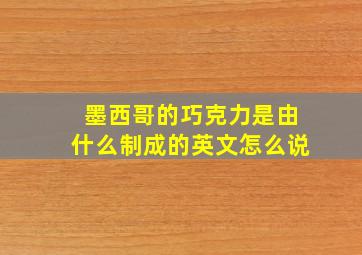 墨西哥的巧克力是由什么制成的英文怎么说